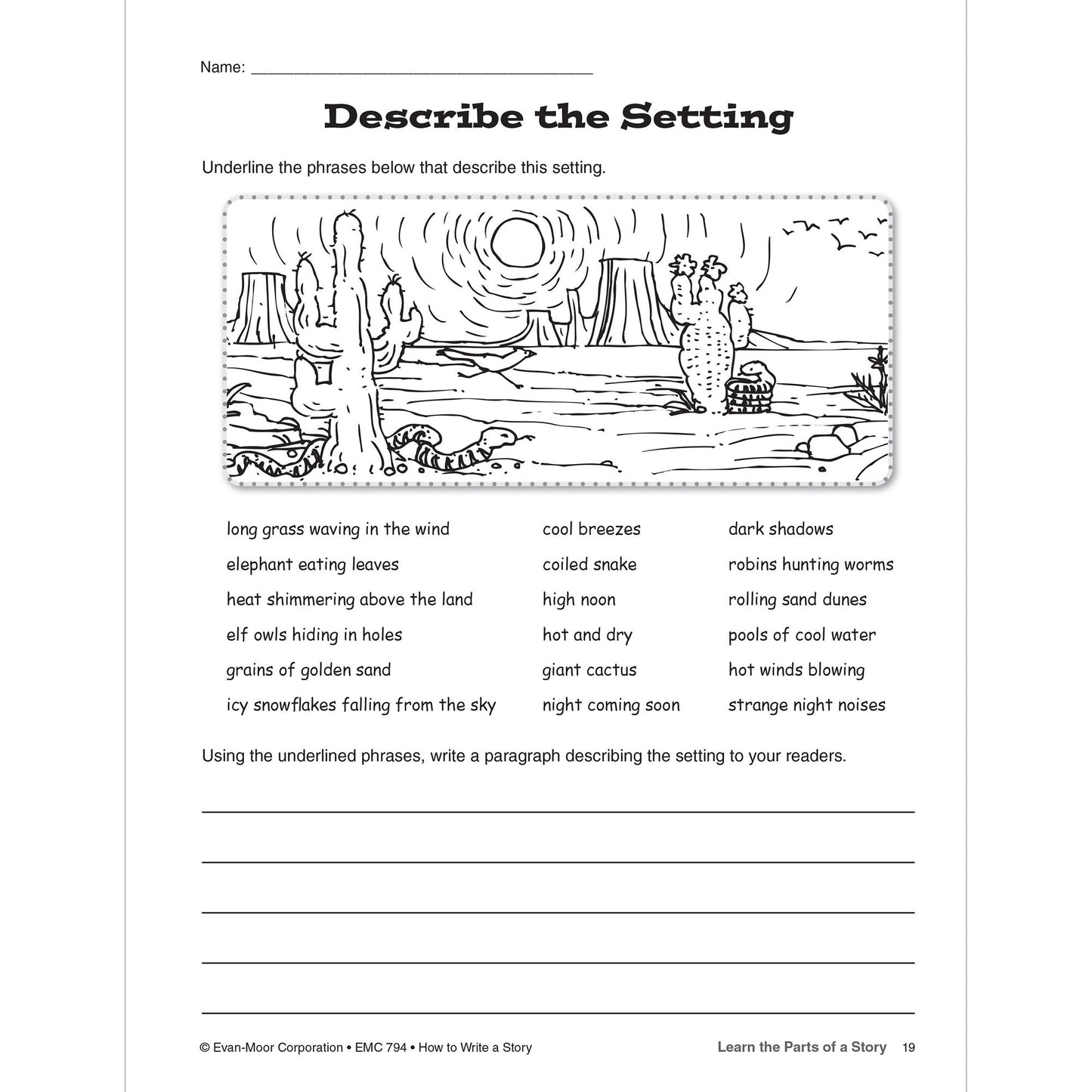 Name: ____

Describe the Setting

Underline the phrases below that describe this setting.

long grass waving in the wind

elephant eating leaves

heat shimmering above the land

elf owls hiding in holes

grains of golden sand

icy snowflakes falling from the sky

cool breezes

coiled snake

high noon

hot and dry

giant cactus

night coming soon

dark shadows

robins hunting worms

rolling sand dunes

pools of cool water

hot winds blowing

strange night noises

Using the underlined phrases, write a paragraph describing the setting to your readers.

____

____

____

____

____

© Evan-Moor Corporation • EMC 794 • How to Write a Story

Learn the Parts of a Story 19